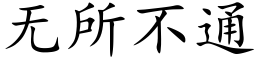 无所不通